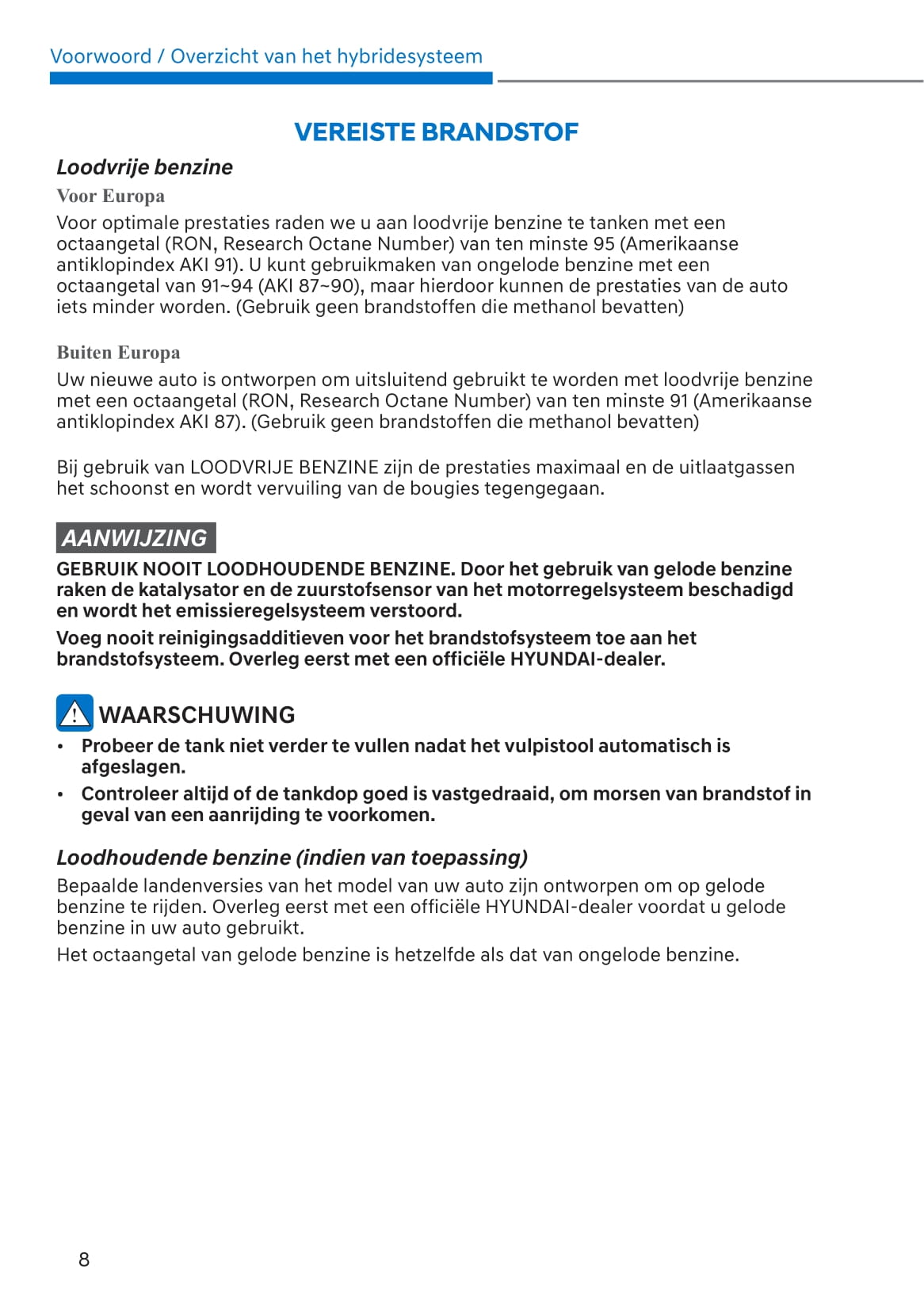 Voorwoord / Overzicht van het hybridesysteem

VEREISTE BRANDSTOF

Loodvrije benzine

Voor Europa

Voor optimale prestaties raden we u aan loodvrije benzine te tanken met een octaangetal (RON, Research Octane Number) van ten minste 95 (Amerikaanse antiklopindex AKI 91). U kunt gebruikmaken van ongelode benzine met een octaangetal van 91~94 (AKI 87~90), maar hierdoor kunnen de prestaties van de auto iets minder worden. (Gebruik geen brandstoffen die methanol bevatten)

Buiten Europa

Uw nieuwe auto is ontworpen om uitsluitend gebruikt te worden met loodvrije benzine met een octaangetal (RON, Research Octane Number) van ten minste 91 (Amerikaanse antiklopindex AKI 87). (Gebruik geen brandstoffen die methanol bevatten)

Bij gebruik van LOODVRIJE BENZINE zijn de prestaties maximaal en de uitlaatgassen het schoonst en wordt vervuiling van de bougies tegengegaan.

AANWIJZING

GEBRUIK NOOIT LOODHOUDENDE BENZINE. Door het gebruik van gelode benzine raken de katalysator en de zuurstofsensor van het motorregelsysteem beschadigd en wordt het emissieregelsysteem verstoord.

Voeg nooit reinigingsadditieven voor het brandstofsysteem toe aan het brandstofsysteem. Overleg eerst met een officiële HYUNDAI-dealer.

WAARSCHUWING

• Probeer de tank niet verder te vullen nadat het vulpistool automatisch is afgeslagen.

• Controleer altijd of de tankdop goed is vastgedraaid, om morsen van brandstof in geval van een aanrijding te voorkomen.

Loodhoudende benzine (indien van toepassing)

Bepaalde landenversies van het model van uw auto zijn ontworpen om op gelode benzine te rijden. Overleg eerst met een officiële HYUNDAI-dealer voordat u gelode benzine in uw auto gebruikt.

Het octaangetal van gelode benzine is hetzelfde als dat van ongelode benzine.

8